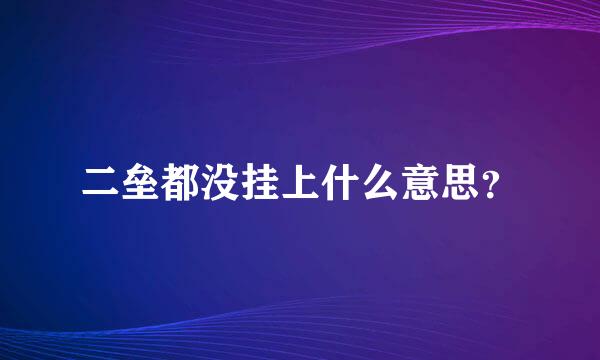 二垒都没挂上什么意思？